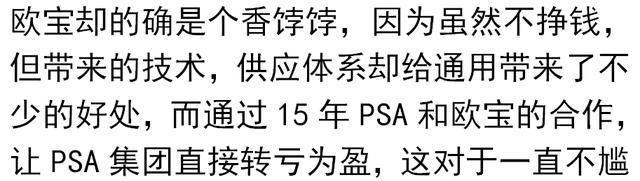 欧宝却的确是个香饽饽，因为虽然不挣钱，但带来的技术，供应体系却给通用带来了不少的好处，而通过 15 年 PSA 和欧宝的合作，让 PSA 集团直接转亏为盈，这对于一直不尴